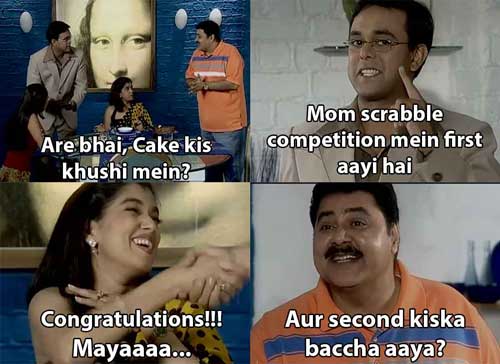 Are bhai, Cake kis khushi mein?

Mom scrabble competition mein first aayi hai

Congratulations!!! Mayaaaa...

Aur second kiska baccha aaya?